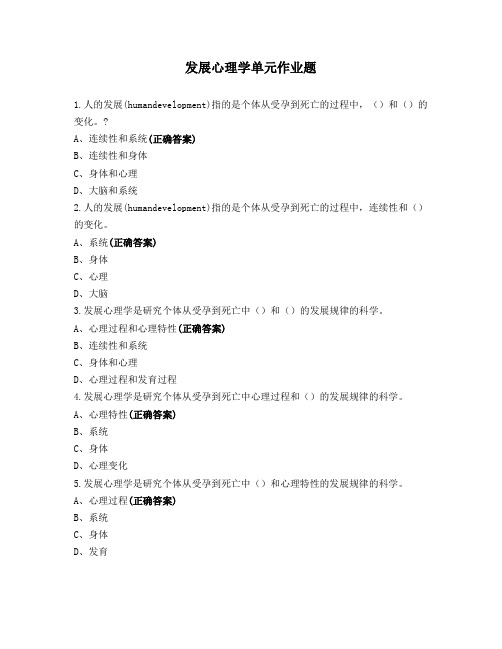 发展心理学单元作业题

1.人的发展(humandevelopment)指的是个体从受孕到死亡的过程中，（）和（）的变化。？

A、连续性和系统(正确答案)

B、连续性和身体

C、身体和心理

D、大脑和系统

2.人的发展(humandevelopment)指的是个体从受孕到死亡的过程中，连续性和（）的变化。

A、系统(正确答案)

B、身体

C、心理

D、大脑

3.发展心理学是研究个体从受孕到死亡中（）和（）的发展规律的科学。

A、心理过程和心理特性(正确答案)

B、连续性和系统

C、身体和心理

D、心理过程和发育过程

4.发展心理学是研究个体从受孕到死亡中心理过程和（）的发展规律的科学。

A、心理特性(正确答案)

B、系统

C、身体

D、心理变化

5.发展心理学是研究个体从受孕到死亡中（）和心理特性的发展规律的科学。

A、心理过程(正确答案)

B、系统

C、身体

D、发育